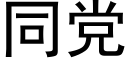 同党